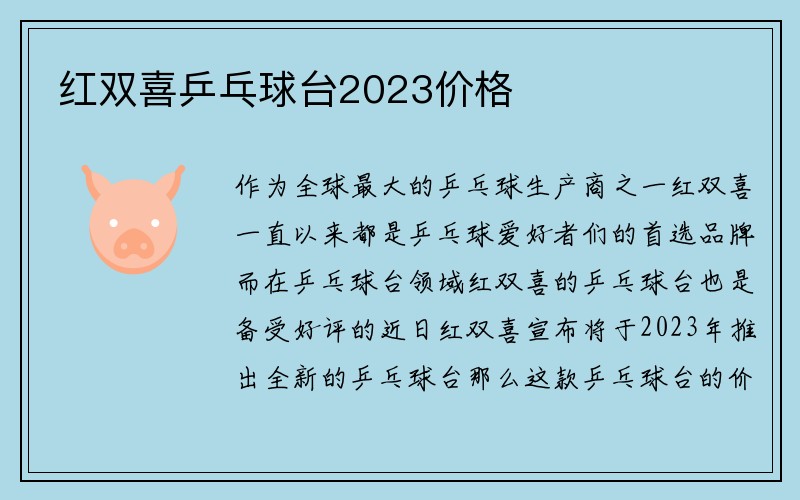 红双喜乒乓球台2023价格

作为全球最大的乒乓球生产商之一红双喜一直以来都是乒乓球爱好者们的首选品牌而在乒乓球台领域红双喜的乒乓球台也是备受好评的近日红双喜宣布将于2023年推出全新的乒乓球台那么这款乒乓球台的价